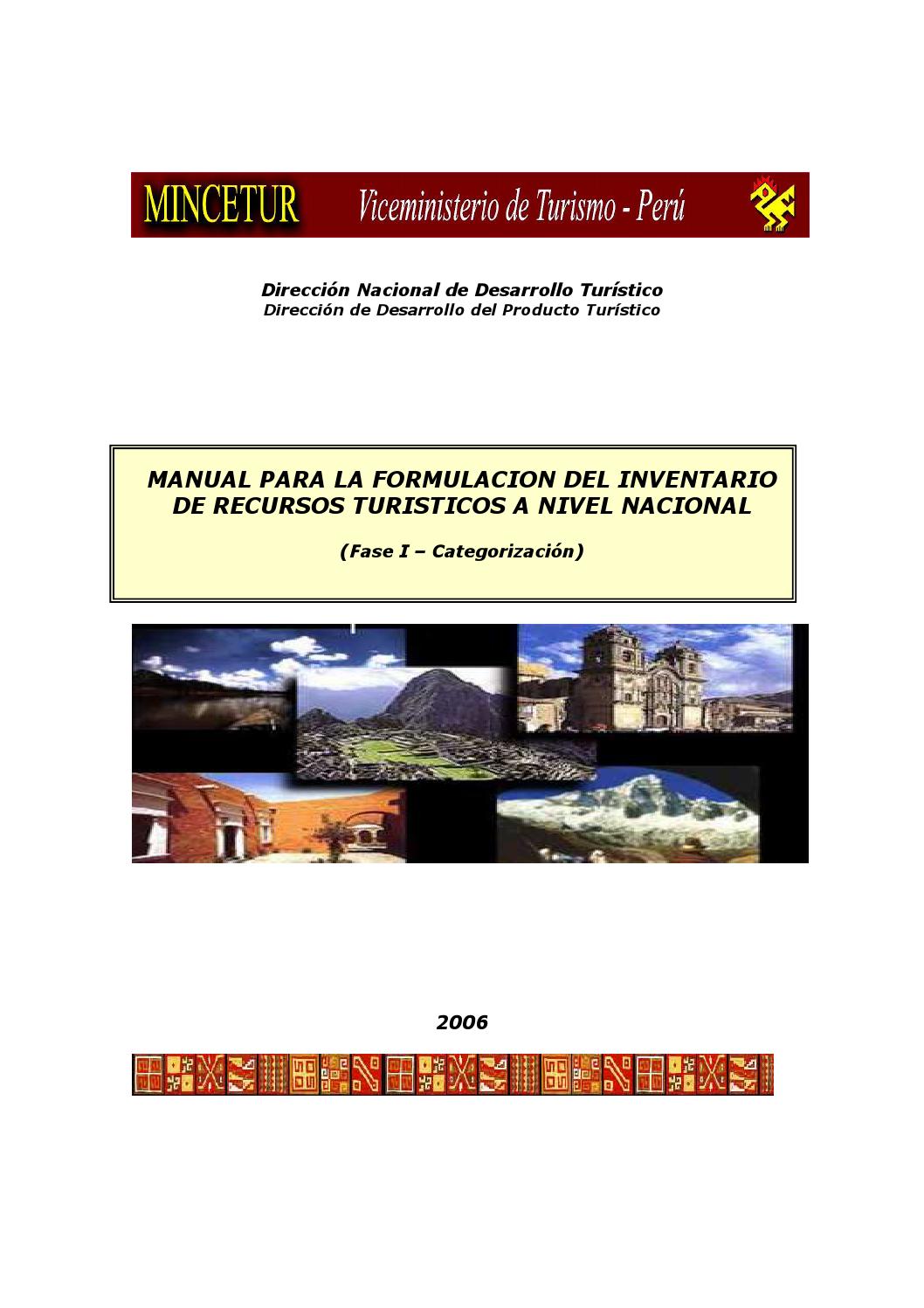 MINCETUR Viceministerio de Turismo - Perú

Dirección Nacional de Desarrollo Turístico
Dirección de Desarrollo del Producto Turístico

MANUAL PARA LA FORMULACION DEL INVENTARIO DE RECURSOS TURISTICOS A NIVEL NACIONAL

(Fase I – Categorización)

2006